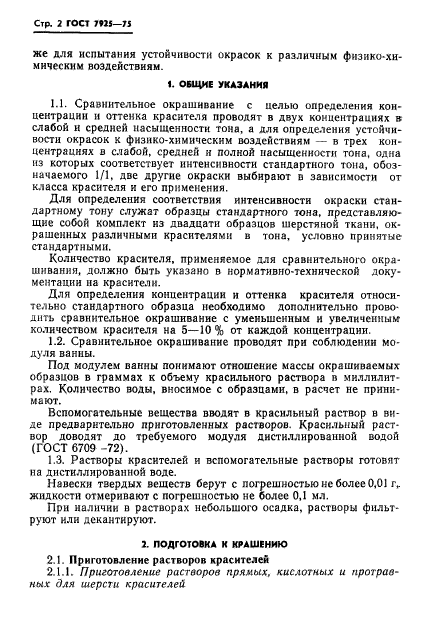 Стр. 2 ГОСТ 7925—75

же для испытания устойчивости окрасок к различным физико-химическим воздействиям.

1. ОБЩИЕ УКАЗАНИЯ

1.1. Сравнительное окрашивание с целью определения концентрации и оттенка красителя проводят в двух концентрациях в слабой и средней насыщенности тона, а для определения устойчивости окрасок к физико-химическим воздействиям — в трех концентрациях в слабой, средней и полной насыщенности тона, одна из которых соответствует интенсивности стандартного тона, обозначаемого 1/1, две другие окраски выбирают в зависимости от класса красителя и его применения.

Для определения соответствия интенсивности окраски стандартному тону служат образцы стандартного тона, представляющие собой комплект из двадцати образцов шерстяной ткани, окрашенных различными красителями в тона, условно принятые стандартными.

Количество красителя, применяемое для сравнительного окрашивания, должно быть указано в нормативно-технической документации на красители.

Для определения концентрации и оттенка красителя относительно стандартного образца необходимо дополнительно проводить сравнительное окрашивание с уменьшенным и увеличенным количеством красителя на 5—10 % от каждой концентрации.

1.2. Сравнительное окрашивание проводят при соблюдении модуля ванны.

Под модулем ванны понимают отношение массы окрашиваемых образцов в граммах к объему красильного раствора в миллилитрах. Количество воды, вносимое с образцами, в расчет не принимают.

Вспомогательные вещества вводят в красильный раствор в виде предварительно приготовленных растворов. Красильный раствор доводят до требуемого модуля дистиллированной водой (ГОСТ 6709 –72).

1.3. Растворы красителей и вспомогательные растворы готовят на дистиллированной воде.

Навески твердых веществ берут с погрешностью не более 0,01 г, жидкости отмеривают с погрешностью не более 0,1 мл.

При наличии в растворах небольшого осадка, растворы фильтруют или декантируют.

2. ПОДГОТОВКА К КРАШЕНИЮ

2.1. Приготовление растворов красителей

2.1.1. Приготовление растворов прямых, кислотных и протравных для шерсти красителей